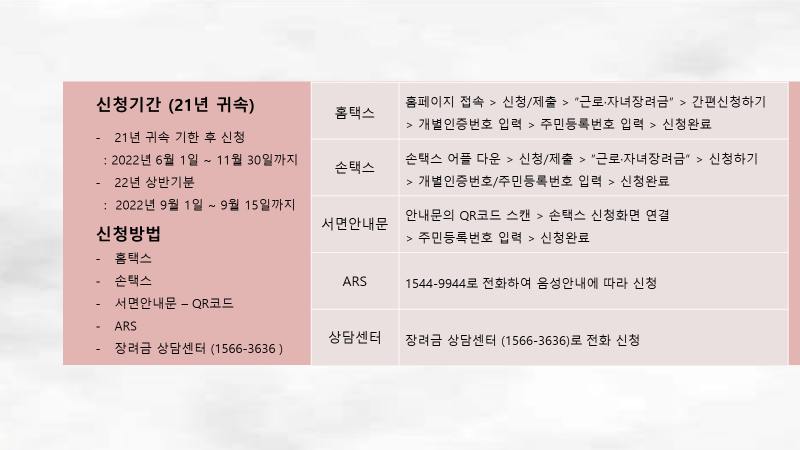 신청기간 (21년 귀속)

- 21년 귀속 기한 후 신청
: 2022년 6월 1일 ~ 11월 30일까지

- 22년 상반기분
: 2022년 9월 1일 ~ 9월 15일까지

신청방법

- 홈택스
- 손택스
- 서면안내문 – QR코드
- ARS
- 장려금 상담센터 (1566-3636 )

| 홈택스 | 홈페이지 접속 > 신청/제출 > "근로·자녀장려금" > 간편신청하기 > 개별인증번호 입력 > 주민등록번호 입력 > 신청완료 |
|---|---|
| 손택스 | 손택스 어플 다운 > 신청/제출 > "근로·자녀장려금" > 신청하기 > 개별인증번호/주민등록번호 입력 > 신청완료 |
| 서면안내문 | 안내문의 QR코드 스캔 > 손택스 신청화면 연결 > 주민등록번호 입력 > 신청완료 |
| ARS | 1544-9944로 전화하여 음성안내에 따라 신청 |
| 상담센터 | 장려금 상담센터 (1566-3636)로 전화 신청 |